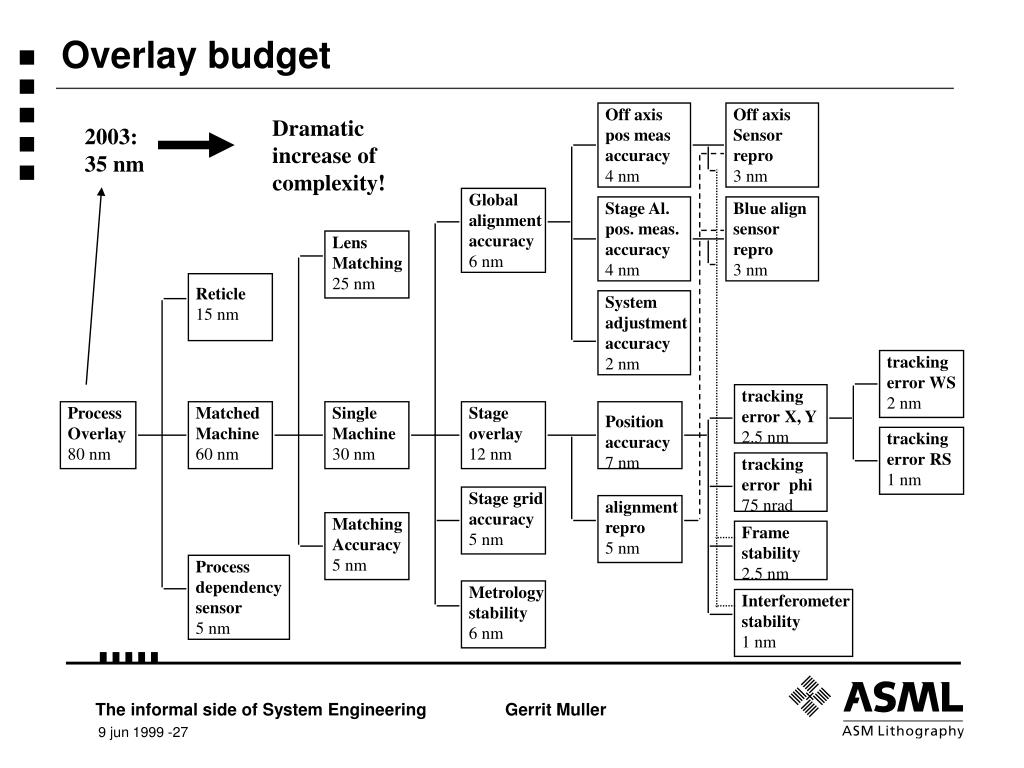 Overlay budget

2003:
35 nm

Dramatic increase of complexity!

Process Overlay
80 nm

Reticle
15 nm

Matched Machine
60 nm

Process dependency sensor
5 nm

Lens Matching
25 nm

Single Machine
30 nm

Matching Accuracy
5 nm

Global alignment accuracy
6 nm

Stage overlay
12 nm

Stage grid accuracy
5 nm

Metrology stability
6 nm

Off axis pos meas accuracy
4 nm

Stage Al. pos. meas. accuracy
4 nm

System adjustment accuracy
2 nm

Position accuracy
7 nm

alignment repro
5 nm

Off axis Sensor repro
3 nm

Blue align sensor repro
3 nm

tracking error X, Y
2.5 nm

tracking error phi
75 nrad

Frame stability
2.5 nm

Interferometer stability
1 nm

tracking error WS
2 nm

tracking error RS
1 nm

The informal side of System Engineering
Gerrit Muller
9 jun 1999 -27

ASML
ASM Lithography